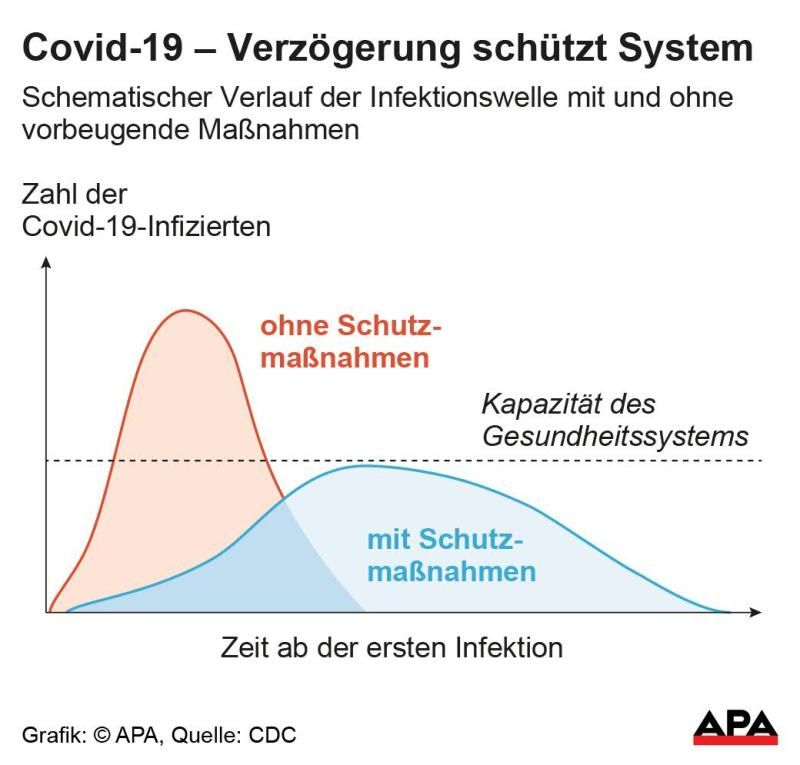 Covid-19 – Verzögerung schützt System

Schematischer Verlauf der Infektionswelle mit und ohne vorbeugende Maßnahmen

Zahl der Covid-19-Infizierten

ohne Schutzmaßnahmen

Kapazität des Gesundheitssystems

mit Schutzmaßnahmen

Zeit ab der ersten Infektion

Grafik: © APA, Quelle: CDC

APA